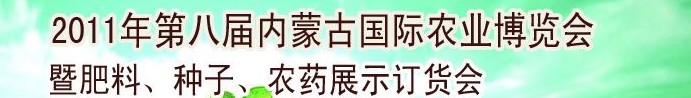 2011年第八届内蒙古国际农业博览会
暨肥料、种子、农药展示订货会